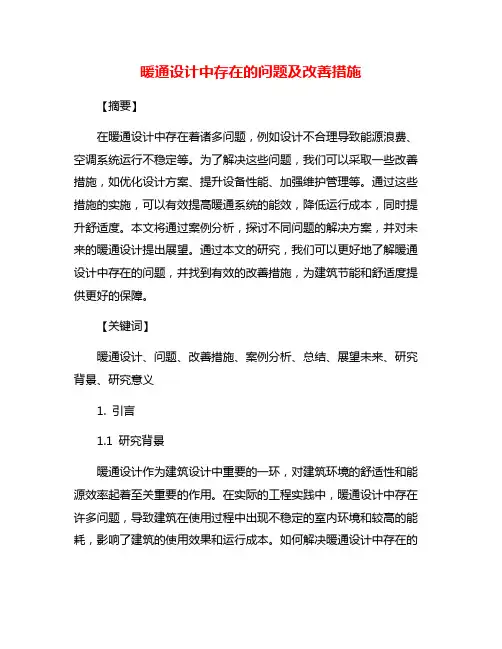 暖通设计中存在的问题及改善措施

【摘要】

在暖通设计中存在着诸多问题，例如设计不合理导致能源浪费、空调系统运行不稳定等。为了解决这些问题，我们可以采取一些改善措施，如优化设计方案、提升设备性能、加强维护管理等。通过这些措施的实施，可以有效提高暖通系统的能效，降低运行成本，同时提升舒适度。本文将通过案例分析，探讨不同问题的解决方案，并对未来的暖通设计提出展望。通过本文的研究，我们可以更好地了解暖通设计中存在的问题，并找到有效的改善措施，为建筑节能和舒适度提供更好的保障。

【关键词】

暖通设计、问题、改善措施、案例分析、总结、展望未来、研究背景、研究意义

1. 引言

1.1 研究背景

暖通设计作为建筑设计中重要的一环，对建筑环境的舒适性和能源效率起着至关重要的作用。在实际的工程实践中，暖通设计中存在许多问题，导致建筑在使用过程中出现不稳定的室内环境和较高的能耗，影响了建筑的使用效果和运行成本。如何解决暖通设计中存在的